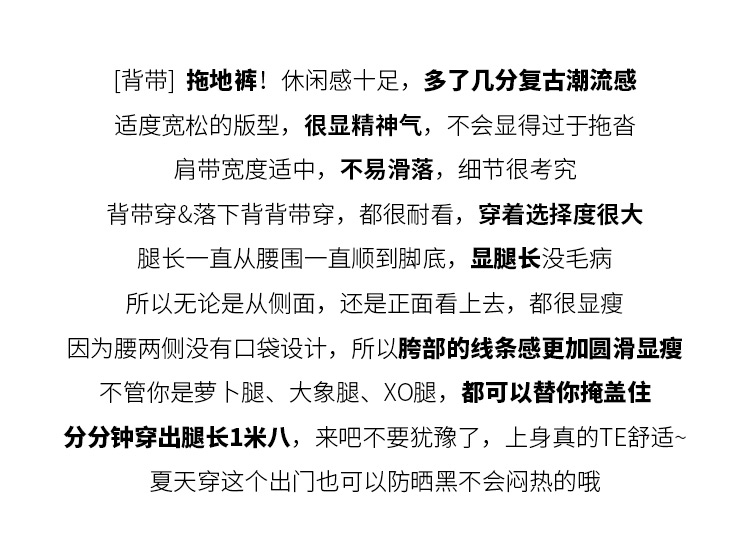 [背带] 拖地裤！休闲感十足，多了几分复古潮流感

适度宽松的版型，很显精神气，不会显得过于拖沓

肩带宽度适中，不易滑落，细节很考究

背带穿&落下背背带穿，都很耐看，穿着选择度很大

腿长一直从腰围一直顺到脚底，显腿长没毛病

所以无论是从侧面，还是正面看上去，都很显瘦

因为腰两侧没有口袋设计，所以胯部的线条感更加圆滑显瘦

不管你是萝卜腿、大象腿、XO腿，都可以替你掩盖住

分分钟穿出腿长1米八，来吧不要犹豫了，上身真的TE舒适~

夏天穿这个出门也可以防晒黑不会闷热的哦